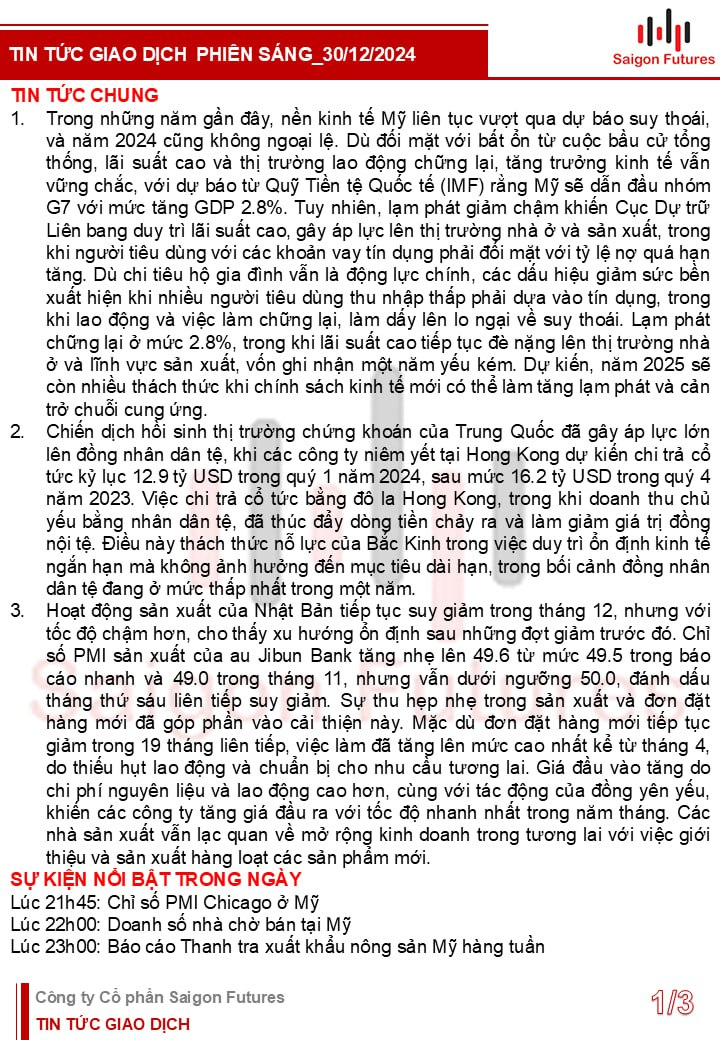 TIN TỨC GIAO DỊCH PHIÊN SÁNG_30/12/2024

Saigon Futures

TIN TỨC CHUNG

1. Trong những năm gần đây, nền kinh tế Mỹ liên tục vượt qua dự báo suy thoái, và năm 2024 cũng không ngoại lệ. Dù đối mặt với bất ổn từ cuộc bầu cử tổng thống, lãi suất cao và thị trường lao động chững lại, tăng trưởng kinh tế vẫn vững chắc, với dự báo từ Quỹ Tiền tệ Quốc tế (IMF) rằng Mỹ sẽ dẫn đầu nhóm G7 với mức tăng GDP 2.8%. Tuy nhiên, lạm phát giảm chậm khiến Cục Dự trữ Liên bang duy trì lãi suất cao, gây áp lực lên thị trường nhà ở và sản xuất, trong khi người tiêu dùng với các khoản vay tín dụng phải đối mặt với tỷ lệ nợ quá hạn tăng. Dù chi tiêu hộ gia đình vẫn là động lực chính, các dấu hiệu giảm sức bền xuất hiện khi nhiều người tiêu dùng thu nhập thấp phải dựa vào tín dụng, trong khi lao động và việc làm chững lại, làm dấy lên lo ngại về suy thoái. Lạm phát chững lại ở mức 2.8%, trong khi lãi suất cao tiếp tục đè nặng lên thị trường nhà ở và lĩnh vực sản xuất, vốn ghi nhận một năm yếu kém. Dự kiến, năm 2025 sẽ còn nhiều thách thức khi chính sách kinh tế mới có thể làm tăng lạm phát và cản trở chuỗi cung ứng.

2. Chiến dịch hồi sinh thị trường chứng khoán của Trung Quốc đã gây áp lực lớn lên đồng nhân dân tệ, khi các công ty niêm yết tại Hong Kong dự kiến chi trả cổ tức kỷ lục 12.9 tỷ USD trong quý 1 năm 2024, sau mức 16.2 tỷ USD trong quý 4 năm 2023. Việc chi trả cổ tức bằng đô la Hong Kong, trong khi doanh thu chủ yếu bằng nhân dân tệ, đã thúc đẩy dòng tiền chảy ra và làm giảm giá trị đồng nội tệ. Điều này thách thức nỗ lực của Bắc Kinh trong việc duy trì ổn định kinh tế ngắn hạn mà không ảnh hưởng đến mục tiêu dài hạn, trong bối cảnh đồng nhân dân tệ đang ở mức thấp nhất trong một năm.

3. Hoạt động sản xuất của Nhật Bản tiếp tục suy giảm trong tháng 12, nhưng với tốc độ chậm hơn, cho thấy xu hướng ổn định sau những đợt giảm trước đó. Chỉ số PMI sản xuất của au Jibun Bank tăng nhẹ lên 49.6 từ mức 49.5 trong báo cáo nhanh và 49.0 trong tháng 11, nhưng vẫn dưới ngưỡng 50.0, đánh dấu tháng thứ sáu liên tiếp suy giảm. Sự thu hẹp nhẹ trong sản xuất và đơn đặt hàng mới đã góp phần vào cải thiện này. Mặc dù đơn đặt hàng mới tiếp tục giảm trong 19 tháng liên tiếp, việc làm đã tăng lên mức cao nhất kể từ tháng 4, do thiếu hụt lao động và chuẩn bị cho nhu cầu tương lai. Giá đầu vào tăng do chi phí nguyên liệu và lao động cao hơn, cùng với tác động của đồng yên yếu, khiến các công ty tăng giá đầu ra với tốc độ nhanh nhất trong năm tháng. Các nhà sản xuất vẫn lạc quan về mở rộng kinh doanh trong tương lai với việc giới thiệu và sản xuất hàng loạt các sản phẩm mới.

SỰ KIỆN NỔI BẬT TRONG NGÀY

Lúc 21h45: Chỉ số PMI Chicago ở Mỹ
Lúc 22h00: Doanh số nhà chờ bán tại Mỹ
Lúc 23h00: Báo cáo Thanh tra xuất khẩu nông sản Mỹ hàng tuần

Công ty Cổ phần Saigon Futures
TIN TỨC GIAO DỊCH
1/3